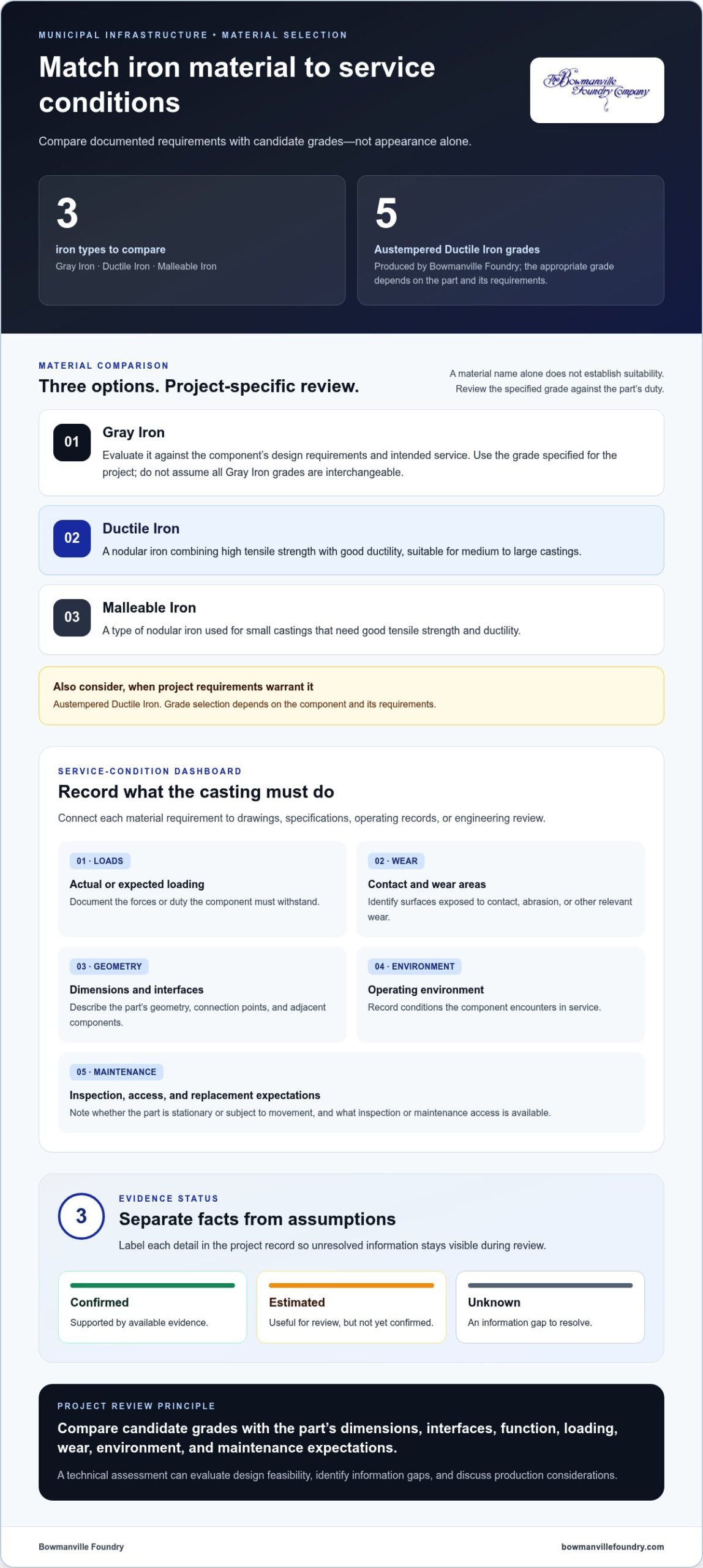 MUNICIPAL INFRASTRUCTURE • MATERIAL SELECTION

Match iron material to service conditions

The Bowmanville Foundry Company

Compare documented requirements with candidate grades—not appearance alone.

3

iron types to compare

Gray Iron · Ductile Iron · Malleable Iron

5

Austempered Ductile Iron grades

Produced by Bowmanville Foundry; the appropriate grade depends on the part and its requirements.

MATERIAL COMPARISON

Three options. Project-specific review.

A material name alone does not establish suitability. Review the specified grade against the part's duty.

01

Gray Iron

Evaluate it against the component's design requirements and intended service. Use the grade specified for the project; do not assume all Gray Iron grades are interchangeable.

02

Ductile Iron

A nodular iron combining high tensile strength with good ductility, suitable for medium to large castings.

03

Malleable Iron

A type of nodular iron used for small castings that need good tensile strength and ductility.

Also consider, when project requirements warrant it

Austempered Ductile Iron. Grade selection depends on the component and its requirements.

SERVICE-CONDITION DASHBOARD

Record what the casting must do

Connect each material requirement to drawings, specifications, operating records, or engineering review.

01 · LOADS

Actual or expected loading

Document the forces or duty the component must withstand.

02 · WEAR

Contact and wear areas

Identify surfaces exposed to contact, abrasion, or other relevant wear.

03 · GEOMETRY

Dimensions and interfaces

Describe the part's geometry, connection points, and adjacent components.

04 · ENVIRONMENT

Operating environment

Record conditions the component encounters in service.

05 · MAINTENANCE

Inspection, access, and replacement expectations

Note whether the part is stationary or subject to movement, and what inspection or maintenance access is available.

3

EVIDENCE STATUS

Separate facts from assumptions

Label each detail in the project record so unresolved information stays visible during review.

Confirmed

Supported by available evidence.

Estimated

Useful for review, but not yet confirmed.

Unknown

An information gap to resolve.

PROJECT REVIEW PRINCIPLE

Compare candidate grades with the part's dimensions, interfaces, function, loading, wear, environment, and maintenance expectations.

A technical assessment can evaluate design feasibility, identify information gaps, and discuss production considerations.

Bowmanville Foundry

bowmanvillefoundry.com